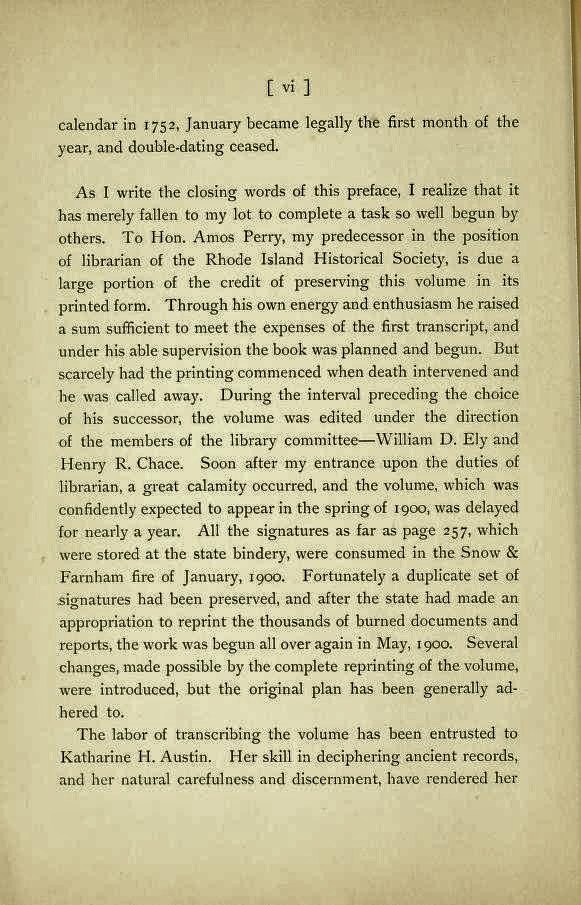 [ vi ]

calendar in 1752, January became legally the first month of the year, and double-dating ceased.

As I write the closing words of this preface, I realize that it has merely fallen to my lot to complete a task so well begun by others. To Hon. Amos Perry, my predecessor in the position of librarian of the Rhode Island Historical Society, is due a large portion of the credit of preserving this volume in its printed form. Through his own energy and enthusiasm he raised a sum sufficient to meet the expenses of the first transcript, and under his able supervision the book was planned and begun. But scarcely had the printing commenced when death intervened and he was called away. During the interval preceding the choice of his successor, the volume was edited under the direction of the members of the library committee—William D. Ely and Henry R. Chace. Soon after my entrance upon the duties of librarian, a great calamity occurred, and the volume, which was confidently expected to appear in the spring of 1900, was delayed for nearly a year. All the signatures as far as page 257, which were stored at the state bindery, were consumed in the Snow & Farnham fire of January, 1900. Fortunately a duplicate set of signatures had been preserved, and after the state had made an appropriation to reprint the thousands of burned documents and reports, the work was begun all over again in May, 1900. Several changes, made possible by the complete reprinting of the volume, were introduced, but the original plan has been generally adhered to.

The labor of transcribing the volume has been entrusted to Katharine H. Austin. Her skill in deciphering ancient records, and her natural carefulness and discernment, have rendered her